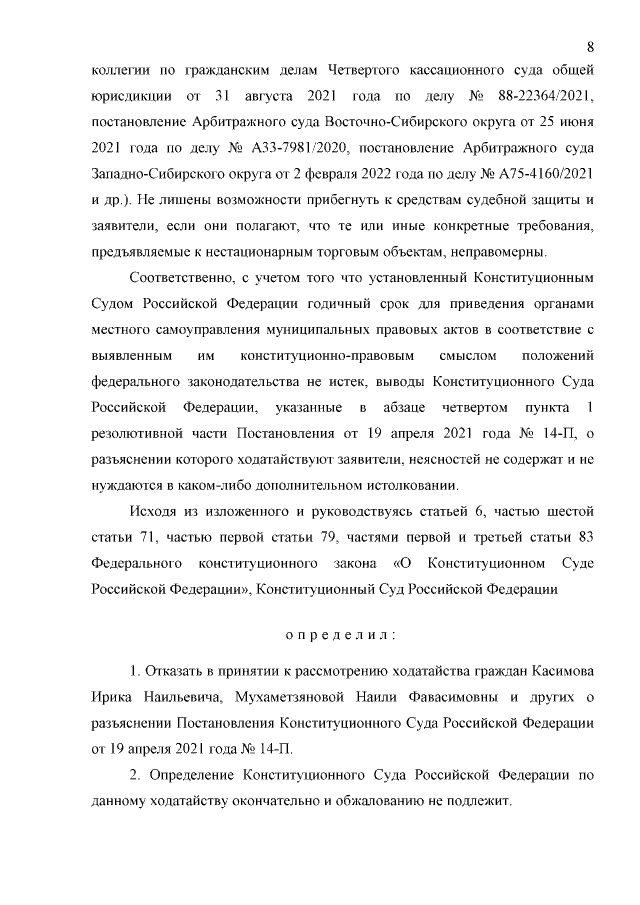 8

коллегии по гражданским делам Четвертого кассационного суда общей юрисдикции от 31 августа 2021 года по делу № 88-22364/2021, постановление Арбитражного суда Восточно-Сибирского округа от 25 июня 2021 года по делу № А33-7981/2020, постановление Арбитражного суда Западно-Сибирского округа от 2 февраля 2022 года по делу № А75-4160/2021 и др.). Не лишены возможности прибегнуть к средствам судебной защиты и заявители, если они полагают, что те или иные конкретные требования, предъявляемые к нестационарным торговым объектам, неправомерны.

Соответственно, с учетом того что установленный Конституционным Судом Российской Федерации годичный срок для приведения органами местного самоуправления муниципальных правовых актов в соответствие с выявленным им конституционно-правовым смыслом положений федерального законодательства не истек, выводы Конституционного Суда Российской Федерации, указанные в абзаце четвертом пункта 1 резолютивной части Постановления от 19 апреля 2021 года № 14-П, о разъяснении которого ходатайствуют заявители, неясностей не содержат и не нуждаются в каком-либо дополнительном истолковании.

Исходя из изложенного и руководствуясь статьей 6, частью шестой статьи 71, частью первой статьи 79, частями первой и третьей статьи 83 Федерального конституционного закона «О Конституционном Суде Российской Федерации», Конституционный Суд Российской Федерации

определил:

1. Отказать в принятии к рассмотрению ходатайства граждан Касимова Ирика Наильевича, Мухаметзяновой Наили Фавасимовны и других о разъяснении Постановления Конституционного Суда Российской Федерации от 19 апреля 2021 года № 14-П.

2. Определение Конституционного Суда Российской Федерации по данному ходатайству окончательно и обжалованию не подлежит.